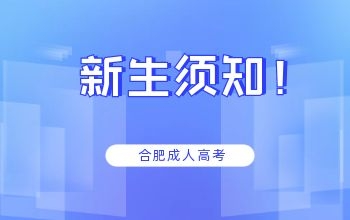 新生须知！

合肥成人高考